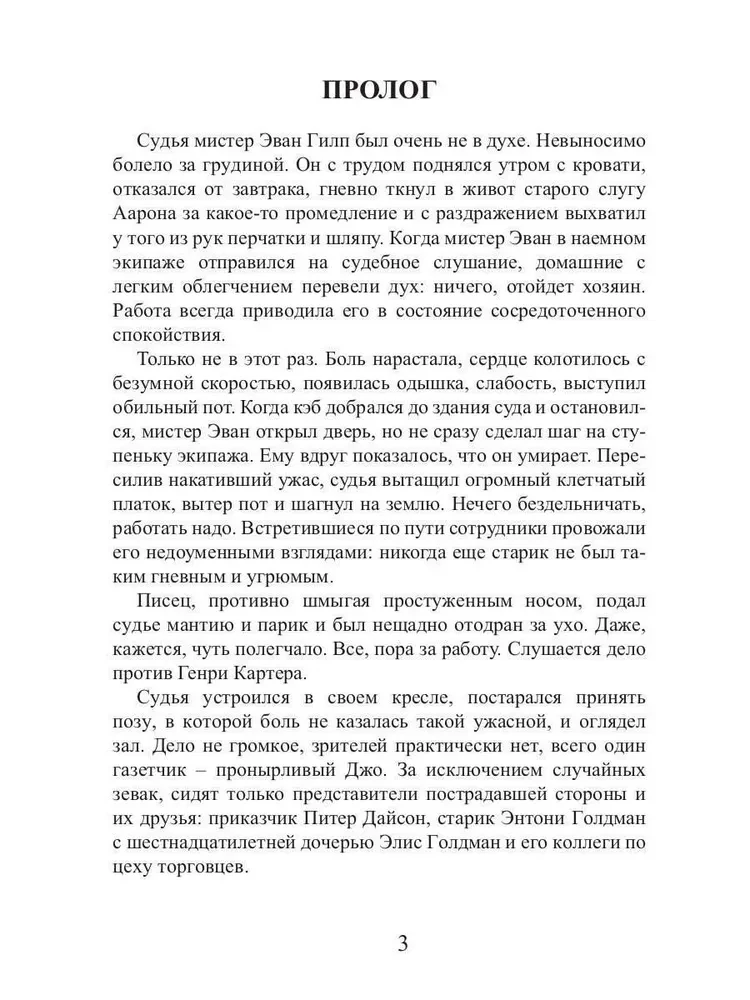 ПРОЛОГ

Судья мистер Эван Гилп был очень не в духе. Невыносимо болело за грудиной. Он с трудом поднялся утром с кровати, отказался от завтрака, гневно ткнул в живот старого слугу Аарона за какое-то промедление и с раздражением выхватил у того из рук перчатки и шляпу. Когда мистер Эван в наемном экипаже отправился на судебное слушание, домашние с легким облегчением перевели дух: ничего, отойдет хозяин. Работа всегда приводила его в состояние сосредоточенного спокойствия.

Только не в этот раз. Боль нарастала, сердце колотилось с безумной скоростью, появилась одышка, слабость, выступил обильный пот. Когда кэб добрался до здания суда и остановился, мистер Эван открыл дверь, но не сразу сделал шаг на ступеньку экипажа. Ему вдруг показалось, что он умирает. Пересилив накативший ужас, судья вытащил огромный клетчатый платок, вытер пот и шагнул на землю. Нечего бездельничать, работать надо. Встретившиеся по пути сотрудники провожали его недоуменными взглядами: никогда еще старик не был таким гневным и угрюмым.

Писец, противно шмыгая простуженным носом, подал судье мантию и парик и был нещадно отодран за ухо. Даже, кажется, чуть полегчало. Все, пора за работу. Слушается дело против Генри Картера.

Судья устроился в своем кресле, постарался принять позу, в которой боль не казалась такой ужасной, и оглядел зал. Дело не громкое, зрителей практически нет, всего один газетчик – пронырливый Джо. За исключением случайных зевак, сидят только представители пострадавшей стороны и их друзья: приказчик Питер Дайсон, старик Энтони Голдман с шестнадцатилетней дочерью Элис Голдман и его коллеги по цеху торговцев.

3